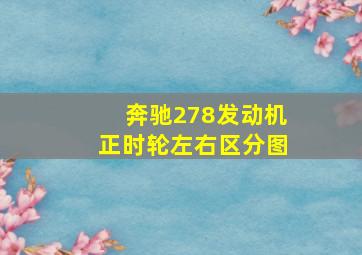 奔驰278发动机
正时轮左右区分图